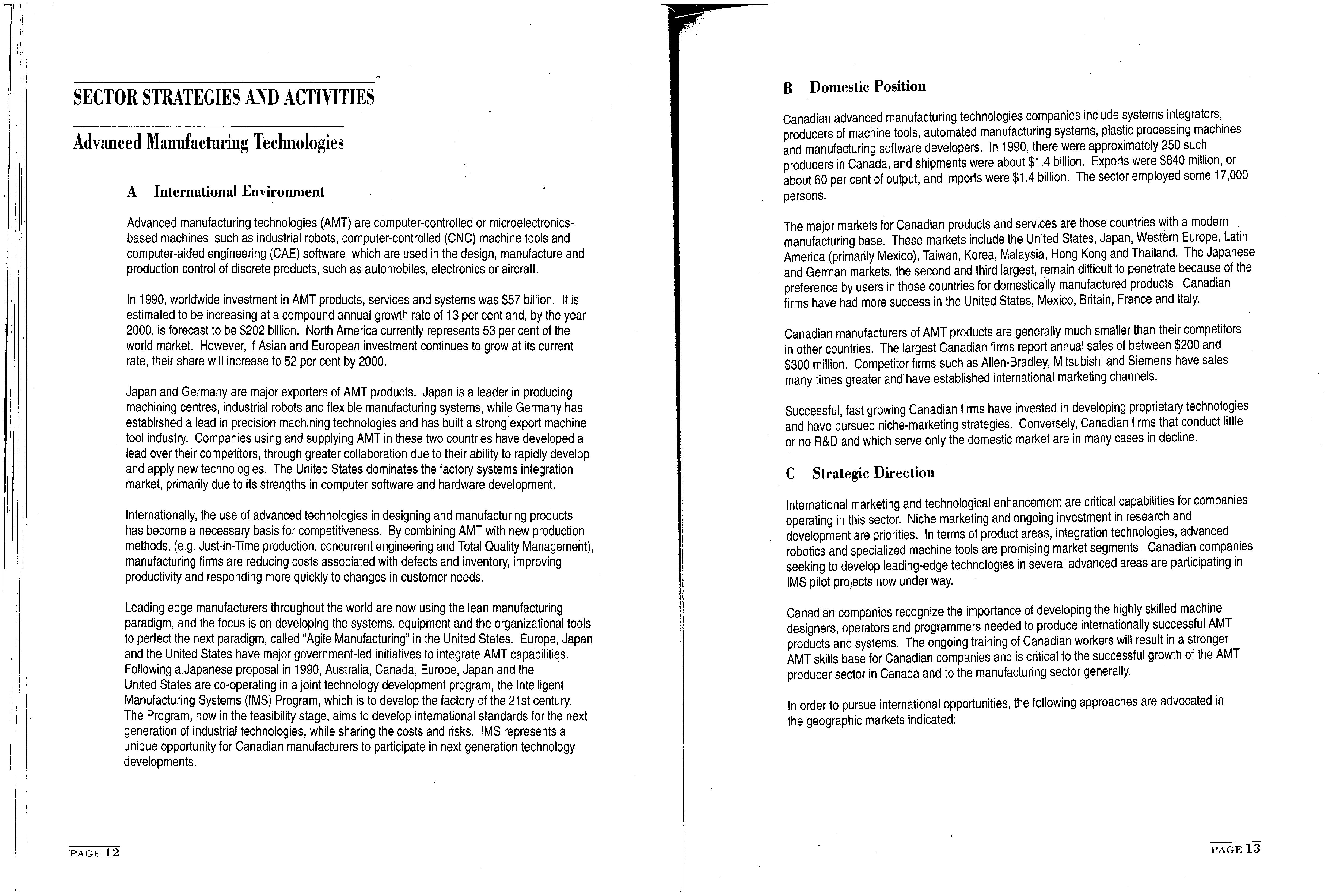 SECTOR STRATEGIES AND ACTIVITIES

Advanced Manufacturing Technologies

A International Environment

Advanced manufacturing technologies (AMT) are computer-controlled or microelectronics-based machines, such as industrial robots, computer-controlled (CNC) machine tools and computer-aided engineering (CAE) software, which are used in the design, manufacture and production control of discrete products, such as automobiles, electronics or aircraft.

In 1990, worldwide investment in AMT products, services and systems was $57 billion. It is estimated to be increasing at a compound annual growth rate of 13 per cent and, by the year 2000, is forecast to be $202 billion. North America currently represents 53 per cent of the world market. However, if Asian and European investment continues to grow at its current rate, their share will increase to 52 per cent by 2000.

Japan and Germany are major exporters of AMT products. Japan is a leader in producing machining centres, industrial robots and flexible manufacturing systems, while Germany has established a lead in precision machining technologies and has built a strong export machine tool industry. Companies using and supplying AMT in these two countries have developed a lead over their competitors, through greater collaboration due to their ability to rapidly develop and apply new technologies. The United States dominates the factory systems integration market, primarily due to its strengths in computer software and hardware development.

Internationally, the use of advanced technologies in designing and manufacturing products has become a necessary basis for competitiveness. By combining AMT with new production methods, (e.g. Just-in-Time production, concurrent engineering and Total Quality Management), manufacturing firms are reducing costs associated with defects and inventory, improving productivity and responding more quickly to changes in customer needs.

Leading edge manufacturers throughout the world are now using the lean manufacturing paradigm, and the focus is on developing the systems, equipment and the organizational tools to perfect the next paradigm, called "Agile Manufacturing" in the United States. Europe, Japan and the United States have major government-led initiatives to integrate AMT capabilities. Following a Japanese proposal in 1990, Australia, Canada, Europe, Japan and the United States are co-operating in a joint technology development program, the Intelligent Manufacturing Systems (IMS) Program, which is to develop the factory of the 21st century. The Program, now in the feasibility stage, aims to develop international standards for the next generation of industrial technologies, while sharing the costs and risks. IMS represents a unique opportunity for Canadian manufacturers to participate in next generation technology developments.

PAGE 12

B Domestic Position

Canadian advanced manufacturing technologies companies include systems integrators, producers of machine tools, automated manufacturing systems, plastic processing machines and manufacturing software developers. In 1990, there were approximately 250 such producers in Canada, and shipments were about $1.4 billion. Exports were $840 million, or about 60 per cent of output, and imports were $1.4 billion. The sector employed some 17,000 persons.

The major markets for Canadian products and services are those countries with a modern manufacturing base. These markets include the United States, Japan, Western Europe, Latin America (primarily Mexico), Taiwan, Korea, Malaysia, Hong Kong and Thailand. The Japanese and German markets, the second and third largest, remain difficult to penetrate because of the preference by users in those countries for domestically manufactured products. Canadian firms have had more success in the United States, Mexico, Britain, France and Italy.

Canadian manufacturers of AMT products are generally much smaller than their competitors in other countries. The largest Canadian firms report annual sales of between $200 and $300 million. Competitor firms such as Allen-Bradley, Mitsubishi and Siemens have sales many times greater and have established international marketing channels.

Successful, fast growing Canadian firms have invested in developing proprietary technologies and have pursued niche-marketing strategies. Conversely, Canadian firms that conduct little or no R&D and which serve only the domestic market are in many cases in decline.

C Strategic Direction

International marketing and technological enhancement are critical capabilities for companies operating in this sector. Niche marketing and ongoing investment in research and development are priorities. In terms of product areas, integration technologies, advanced robotics and specialized machine tools are promising market segments. Canadian companies seeking to develop leading-edge technologies in several advanced areas are participating in IMS pilot projects now under way.

Canadian companies recognize the importance of developing the highly skilled machine designers, operators and programmers needed to produce internationally successful AMT products and systems. The ongoing training of Canadian workers will result in a stronger AMT skills base for Canadian companies and is critical to the successful growth of the AMT producer sector in Canada and to the manufacturing sector generally.

In order to pursue international opportunities, the following approaches are advocated in the geographic markets indicated:

PAGE 13